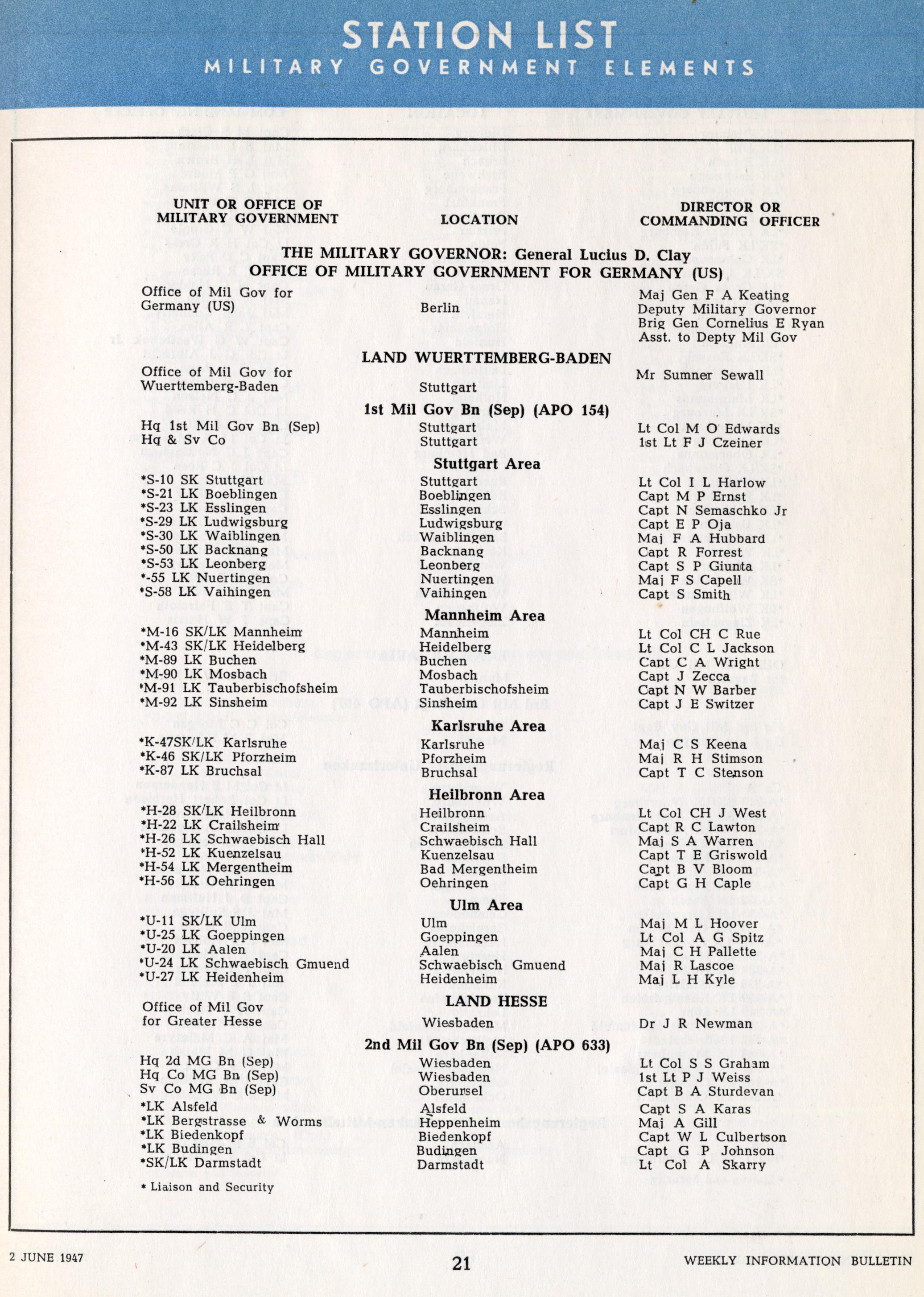 STATION LIST
MILITARY GOVERNMENT ELEMENTS

| UNIT OR OFFICE OF MILITARY GOVERNMENT | LOCATION | DIRECTOR OR COMMANDING OFFICER |
|---|---|---|
| THE MILITARY GOVERNOR: General Lucius D. Clay | | |
| OFFICE OF MILITARY GOVERNMENT FOR GERMANY (US) | | |
| Office of Mil Gov for Germany (US) | Berlin | Maj Gen F A Keating Deputy Military Governor Brig Gen Cornelius E Ryan Asst. to Depty Mil Gov |
| LAND WUERTTEMBERG-BADEN | | |
| Office of Mil Gov for Wuerttemberg-Baden | Stuttgart | Mr Sumner Sewall |
| 1st Mil Gov Bn (Sep) (APO 154) | | |
| Hq 1st Mil Gov Bn (Sep) | Stuttgart | Lt Col M O Edwards |
| Hq & Sv Co | Stuttgart | 1st Lt F J Czeiner |
| Stuttgart Area | | |
| *S-10 SK Stuttgart | Stuttgart | Lt Col I L Harlow |
| *S-21 LK Boeblingen | Boeblingen | Capt M P Ernst |
| *S-23 LK Esslingen | Esslingen | Capt N Semaschko Jr |
| *S-29 LK Ludwigsburg | Ludwigsburg | Capt E P Oja |
| *S-30 LK Waiblingen | Waiblingen | Maj F A Hubbard |
| *S-50 LK Backnang | Backnang | Capt R Forrest |
| *S-53 LK Leonberg | Leonberg | Capt S P Giunta |
| *-55 LK Nuertingen | Nuertingen | Maj F S Capell |
| *S-58 LK Vaihingen | Vaihingen | Capt S Smith |
| Mannheim Area | | |
| *M-16 SK/LK Mannheim | Mannheim | Lt Col CH C Rue |
| *M-43 SK/LK Heidelberg | Heidelberg | Lt Col C L Jackson |
| *M-89 LK Buchen | Buchen | Capt C A Wright |
| *M-90 LK Mosbach | Mosbach | Capt J Zecca |
| *M-91 LK Tauberbischofsheim | Tauberbischofsheim | Capt N W Barber |
| *M-92 LK Sinsheim | Sinsheim | Capt J E Switzer |
| Karlsruhe Area | | |
| *K-47SK/LK Karlsruhe | Karlsruhe | Maj C S Keena |
| *K-46 SK/LK Pforzheim | Pforzheim | Maj R H Stimson |
| *K-87 LK Bruchsal | Bruchsal | Capt T C Stenson |
| Heilbronn Area | | |
| *H-28 SK/LK Heilbronn | Heilbronn | Lt Col CH J West |
| *H-22 LK Crailsheim | Crailsheim | Capt R C Lawton |
| *H-26 LK Schwaebisch Hall | Schwaebisch Hall | Maj S A Warren |
| *H-52 LK Kuenzelsau | Kuenzelsau | Capt T E Griswold |
| *H-54 LK Mergentheim | Bad Mergentheim | Capt B V Bloom |
| *H-56 LK Oehringen | Oehringen | Capt G H Caple |
| Ulm Area | | |
| *U-11 SK/LK Ulm | Ulm | Maj M L Hoover |
| *U-25 LK Goeppingen | Goeppingen | Lt Col A G Spitz |
| *U-20 LK Aalen | Aalen | Maj C H Pallette |
| *U-24 LK Schwaebisch Gmuend | Schwaebisch Gmuend | Maj R Lascoe |
| *U-27 LK Heidenheim | Heidenheim | Maj L H Kyle |
| LAND HESSE | | |
| Office of Mil Gov for Greater Hesse | Wiesbaden | Dr J R Newman |
| 2nd Mil Gov Bn (Sep) (APO 633) | | |
| Hq 2d MG Bn (Sep) | Wiesbaden | Lt Col S S Graham |
| Hq Co MG Bn (Sep) | Wiesbaden | 1st Lt P J Weiss |
| Sv Co MG Bn (Sep) | Oberursel | Capt B A Sturdevan |
| *LK Alsfeld | Alsfeld | Capt S A Karas |
| *LK Bergstrasse & Worms | Heppenheim | Maj A Gill |
| *LK Biedenkopf | Biedenkopf | Capt W L Culbertson |
| *LK Budingen | Budingen | Capt G P Johnson |
| *SK/LK Darmstadt | Darmstadt | Lt Col A Skarry |

* Liaison and Security

2 JUNE 1947 21 WEEKLY INFORMATION BULLETIN